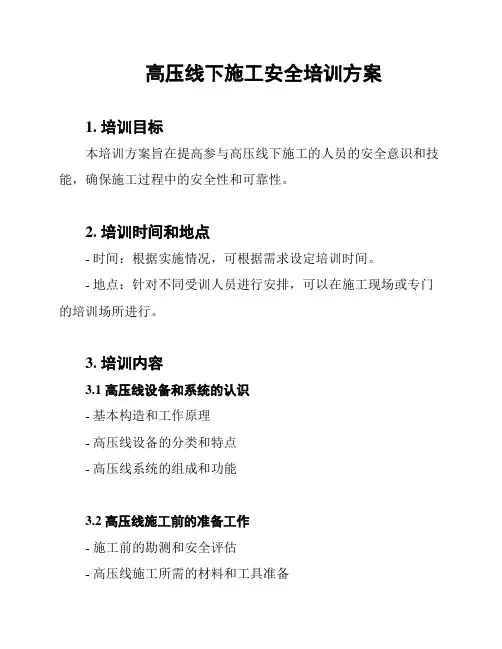 高压线下施工安全培训方案

1. 培训目标

本培训方案旨在提高参与高压线下施工的人员的安全意识和技能，确保施工过程中的安全性和可靠性。

2. 培训时间和地点

- 时间：根据实施情况，可根据需求设定培训时间。

- 地点：针对不同受训人员进行安排，可以在施工现场或专门的培训场所进行。

3. 培训内容

3.1 高压线设备和系统的认识

- 基本构造和工作原理

- 高压线设备的分类和特点

- 高压线系统的组成和功能

3.2 高压线施工前的准备工作

- 施工前的勘测和安全评估

- 高压线施工所需的材料和工具准备